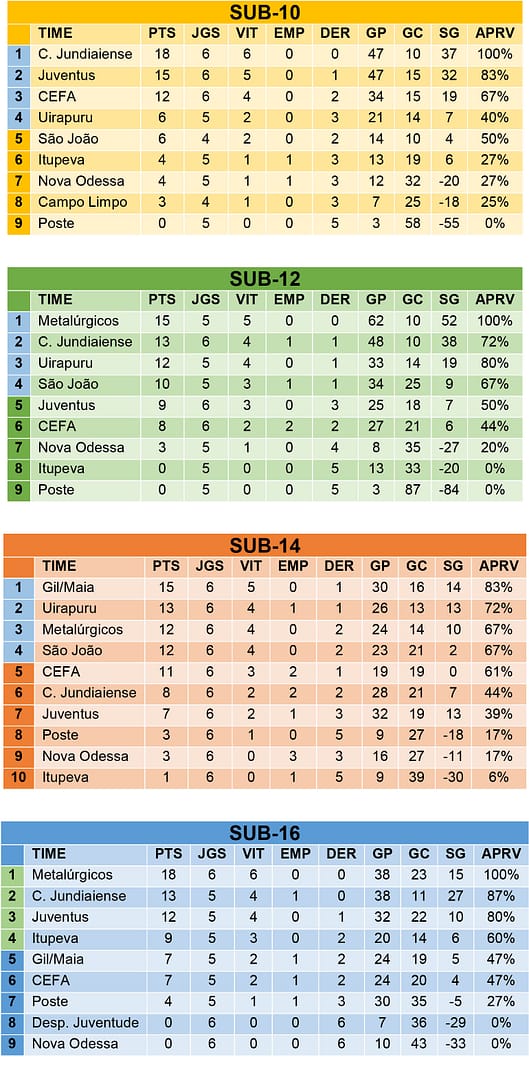 SUB-10

| | TIME | PTS | JGS | VIT | EMP | DER | GP | GC | SG | APRV |
|---|---|---|---|---|---|---|---|---|---|---|
| 1 | C. Jundiaiense | 18 | 6 | 6 | 0 | 0 | 47 | 10 | 37 | 100% |
| 2 | Juventus | 15 | 6 | 5 | 0 | 1 | 47 | 15 | 32 | 83% |
| 3 | CEFA | 12 | 6 | 4 | 0 | 2 | 34 | 15 | 19 | 67% |
| 4 | Uirapuru | 6 | 5 | 2 | 0 | 3 | 21 | 14 | 7 | 40% |
| 5 | São João | 6 | 4 | 2 | 0 | 2 | 14 | 10 | 4 | 50% |
| 6 | Itupeva | 4 | 5 | 1 | 1 | 3 | 13 | 19 | 6 | 27% |
| 7 | Nova Odessa | 4 | 5 | 1 | 1 | 3 | 12 | 32 | -20 | 27% |
| 8 | Campo Limpo | 3 | 4 | 1 | 0 | 3 | 7 | 25 | -18 | 25% |
| 9 | Poste | 0 | 5 | 0 | 0 | 5 | 3 | 58 | -55 | 0% |

SUB-12

| | TIME | PTS | JGS | VIT | EMP | DER | GP | GC | SG | APRV |
|---|---|---|---|---|---|---|---|---|---|---|
| 1 | Metalúrgicos | 15 | 5 | 5 | 0 | 0 | 62 | 10 | 52 | 100% |
| 2 | C. Jundiaiense | 13 | 6 | 4 | 1 | 1 | 48 | 10 | 38 | 72% |
| 3 | Uirapuru | 12 | 5 | 4 | 0 | 1 | 33 | 14 | 19 | 80% |
| 4 | São João | 10 | 5 | 3 | 1 | 1 | 34 | 25 | 9 | 67% |
| 5 | Juventus | 9 | 6 | 3 | 0 | 3 | 25 | 18 | 7 | 50% |
| 6 | CEFA | 8 | 6 | 2 | 2 | 2 | 27 | 21 | 6 | 44% |
| 7 | Nova Odessa | 3 | 5 | 1 | 0 | 4 | 8 | 35 | -27 | 20% |
| 8 | Itupeva | 0 | 5 | 0 | 0 | 5 | 13 | 33 | -20 | 0% |
| 9 | Poste | 0 | 5 | 0 | 0 | 5 | 3 | 87 | -84 | 0% |

SUB-14

| | TIME | PTS | JGS | VIT | EMP | DER | GP | GC | SG | APRV |
|---|---|---|---|---|---|---|---|---|---|---|
| 1 | Gil/Maia | 15 | 6 | 5 | 0 | 1 | 30 | 16 | 14 | 83% |
| 2 | Uirapuru | 13 | 6 | 4 | 1 | 1 | 26 | 13 | 13 | 72% |
| 3 | Metalúrgicos | 12 | 6 | 4 | 0 | 2 | 24 | 14 | 10 | 67% |
| 4 | São João | 12 | 6 | 4 | 0 | 2 | 23 | 21 | 2 | 67% |
| 5 | CEFA | 11 | 6 | 3 | 2 | 1 | 19 | 19 | 0 | 61% |
| 6 | C. Jundiaiense | 8 | 6 | 2 | 2 | 2 | 28 | 21 | 7 | 44% |
| 7 | Juventus | 7 | 6 | 2 | 1 | 3 | 32 | 19 | 13 | 39% |
| 8 | Poste | 3 | 6 | 1 | 0 | 5 | 9 | 27 | -18 | 17% |
| 9 | Nova Odessa | 3 | 6 | 0 | 3 | 3 | 16 | 27 | -11 | 17% |
| 10 | Itupeva | 1 | 6 | 0 | 1 | 5 | 9 | 39 | -30 | 6% |

SUB-16

| | TIME | PTS | JGS | VIT | EMP | DER | GP | GC | SG | APRV |
|---|---|---|---|---|---|---|---|---|---|---|
| 1 | Metalúrgicos | 18 | 6 | 6 | 0 | 0 | 38 | 23 | 15 | 100% |
| 2 | C. Jundiaiense | 13 | 5 | 4 | 1 | 0 | 38 | 11 | 27 | 87% |
| 3 | Juventus | 12 | 5 | 4 | 0 | 1 | 32 | 22 | 10 | 80% |
| 4 | Itupeva | 9 | 5 | 3 | 0 | 2 | 20 | 14 | 6 | 60% |
| 5 | Gil/Maia | 7 | 5 | 2 | 1 | 2 | 24 | 19 | 5 | 47% |
| 6 | CEFA | 7 | 5 | 2 | 1 | 2 | 24 | 20 | 4 | 47% |
| 7 | Poste | 4 | 5 | 1 | 1 | 3 | 30 | 35 | -5 | 27% |
| 8 | Desp. Juventude | 0 | 6 | 0 | 0 | 6 | 7 | 36 | -29 | 0% |
| 9 | Nova Odessa | 0 | 6 | 0 | 0 | 6 | 10 | 43 | -33 | 0% |